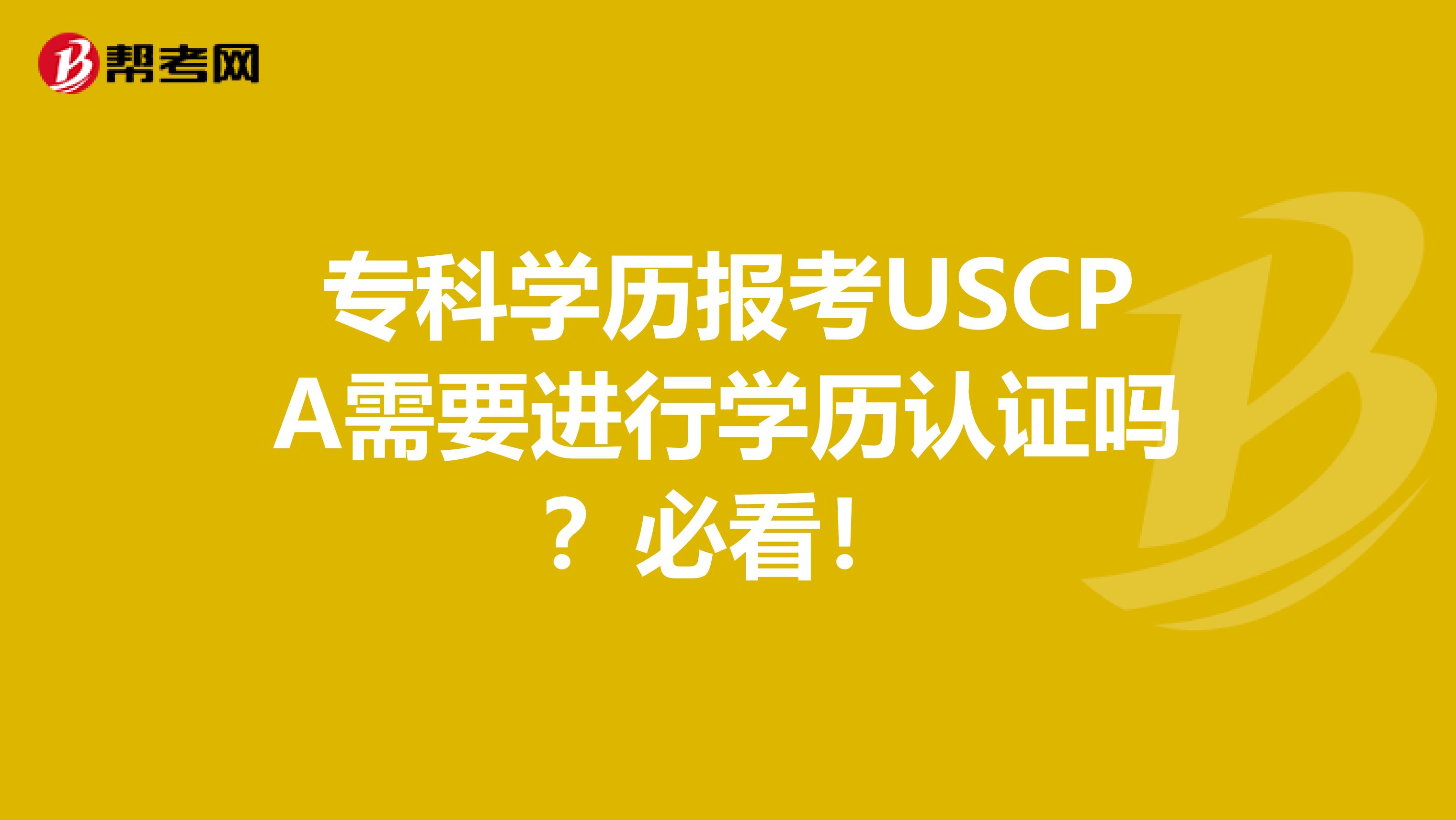 帮考网

专科学历报考USCPA需要进行学历认证吗？必看！